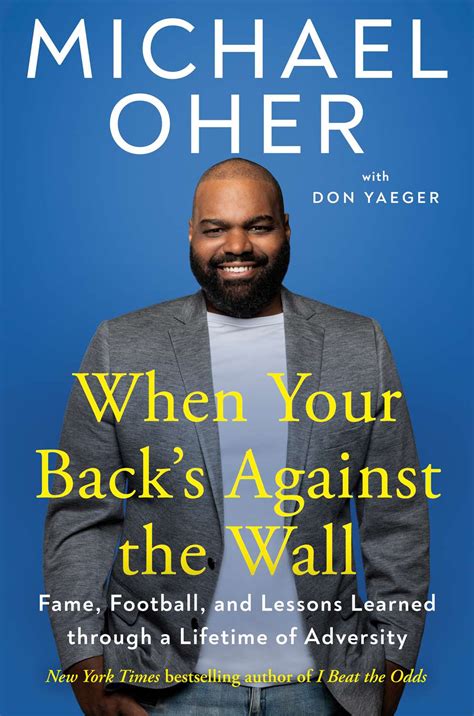 MICHAEL OHER

with
DON YAEGER

When Your Back's Against the Wall

Fame, Football, and Lessons Learned through a Lifetime of Adversity

New York Times bestselling author of I Beat the Odds